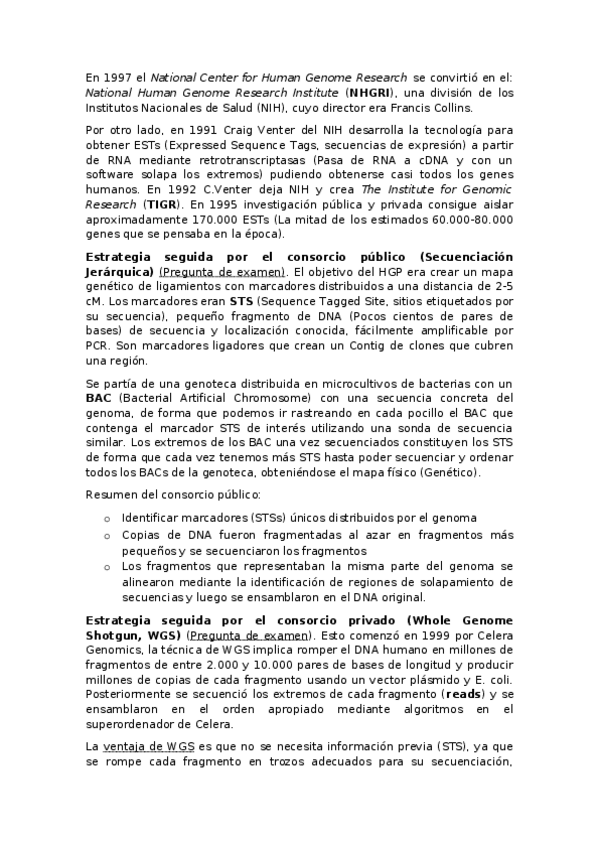 En 1997 el National Center for Human Genome Research se convirtió en el: National Human Genome Research Institute (NHGRI), una división de los Institutos Nacionales de Salud (NIH), cuyo director era Francis Collins.

Por otro lado, en 1991 Craig Venter del NIH desarrolla la tecnología para obtener ESTs (Expressed Sequence Tags, secuencias de expresión) a partir de RNA mediante retrotranscriptasas (Pasa de RNA a cDNA y con un software solapa los extremos) pudiendo obtenerse casi todos los genes humanos. En 1992 C.Venter deja NIH y crea The Institute for Genomic Research (TIGR). En 1995 investigación pública y privada consigue aislar aproximadamente 170.000 ESTs (La mitad de los estimados 60.000-80.000 genes que se pensaba en la época).

Estrategia seguida por el consorcio público (Secuenciación Jerárquica) (Pregunta de examen). El objetivo del HGP era crear un mapa genético de ligamientos con marcadores distribuidos a una distancia de 2-5 cM. Los marcadores eran STS (Sequence Tagged Site, sitios etiquetados por su secuencia), pequeño fragmento de DNA (Pocos cientos de pares de bases) de secuencia y localización conocida, fácilmente amplificable por PCR. Son marcadores ligadores que crean un Contig de clones que cubren una región.

Se partía de una genoteca distribuida en microcultivos de bacterias con un BAC (Bacterial Artificial Chromosome) con una secuencia concreta del genoma, de forma que podemos ir rastreando en cada pocillo el BAC que contenga el marcador STS de interés utilizando una sonda de secuencia similar. Los extremos de los BAC una vez secuenciados constituyen los STS de forma que cada vez tenemos más STS hasta poder secuenciar y ordenar todos los BACs de la genoteca, obteniéndose el mapa físico (Genético).

Resumen del consorcio público:

o Identificar marcadores (STSs) únicos distribuidos por el genoma
o Copias de DNA fueron fragmentadas al azar en fragmentos más pequeños y se secuenciaron los fragmentos
o Los fragmentos que representaban la misma parte del genoma se alinearon mediante la identificación de regiones de solapamiento de secuencias y luego se ensamblaron en el DNA original.

Estrategia seguida por el consorcio privado (Whole Genome Shotgun, WGS) (Pregunta de examen). Esto comenzó en 1999 por Celera Genomics, la técnica de WGS implica romper el DNA humano en millones de fragmentos de entre 2.000 y 10.000 pares de bases de longitud y producir millones de copias de cada fragmento usando un vector plásmido y E. coli. Posteriormente se secuenció los extremos de cada fragmento (reads) y se ensamblaron en el orden apropiado mediante algoritmos en el superordenador de Celera.

La ventaja de WGS es que no se necesita información previa (STS), ya que se rompe cada fragmento en trozos adecuados para su secuenciación,